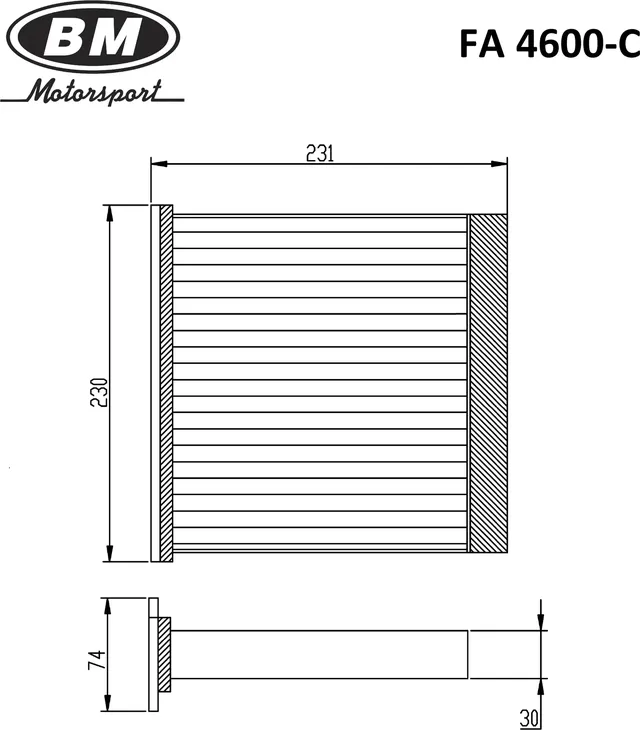 BM
Motorsport

FA 4600-C

231

230

74

30